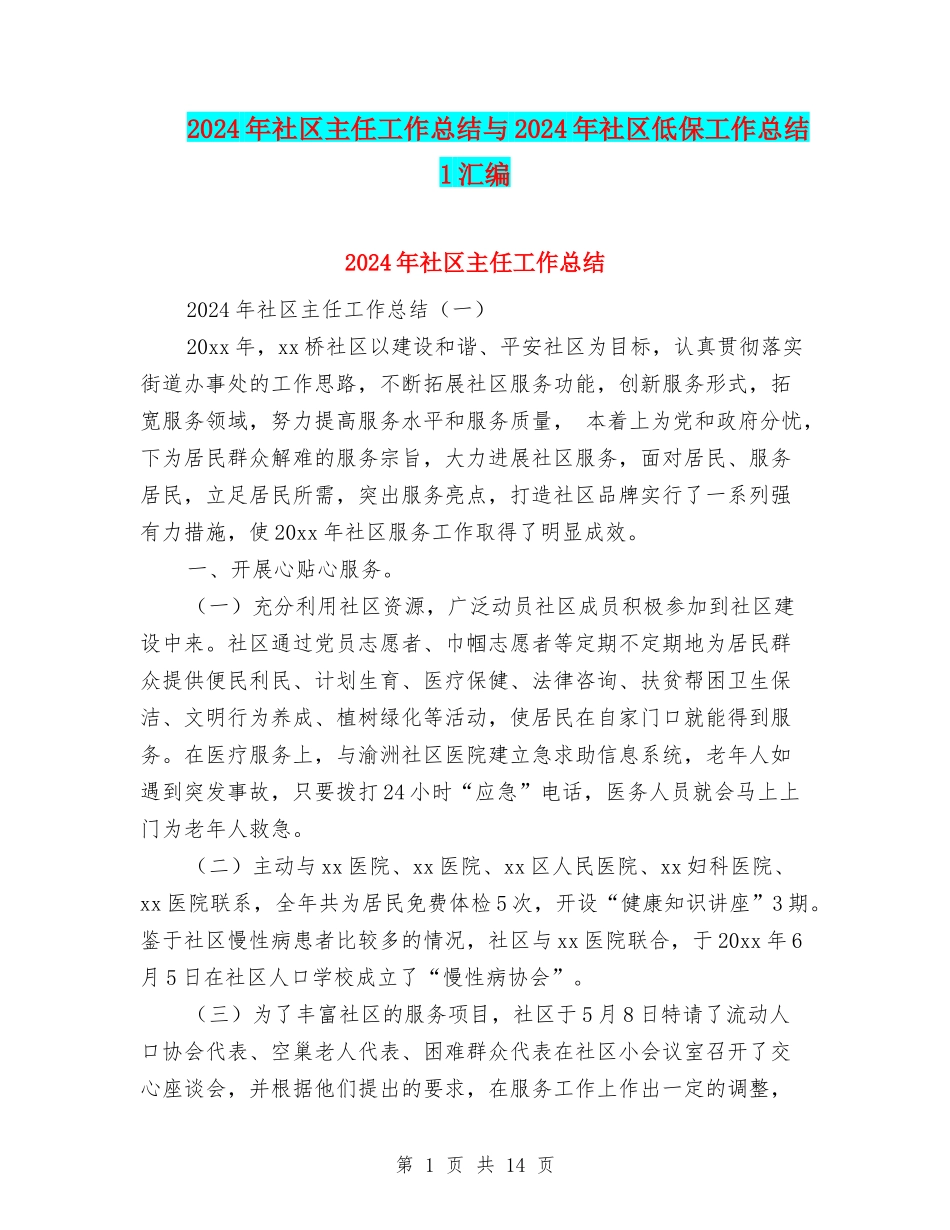 2024年社区主任工作总结与2024年社区低保工作总结1汇编

2024年社区主任工作总结

2024年社区主任工作总结（一）

20xx年，xx桥社区以建设和谐、平安社区为目标，认真贯彻落实街道办事处的工作思路，不断拓展社区服务功能，创新服务形式，拓宽服务领域，努力提高服务水平和服务质量， 本着上为党和政府分忧，下为居民群众解难的服务宗旨，大力进展社区服务，面对居民、服务居民，立足居民所需，突出服务亮点，打造社区品牌实行了一系列强有力措施，使20xx年社区服务工作取得了明显成效。

一、开展心贴心服务。

（一）充分利用社区资源，广泛动员社区成员积极参加到社区建设中来。社区通过党员志愿者、巾帼志愿者等定期不定期地为居民群众提供便民利民、计划生育、医疗保健、法律咨询、扶贫帮困卫生保洁、文明行为养成、植树绿化等活动，使居民在自家门口就能得到服务。在医疗服务上，与渝洲社区医院建立急求助信息系统，老年人如遇到突发事故，只要拨打24小时“应急”电话，医务人员就会马上上门为老年人救急。

（二）主动与xx医院、xx医院、xx区人民医院、xx妇科医院、xx医院联系，全年共为居民免费体检5次，开设“健康知识讲座”3期。鉴于社区慢性病患者比较多的情况，社区与xx医院联合，于20xx年6月5日在社区人口学校成立了“慢性病协会”。

（三）为了丰富社区的服务项目，社区于5月8日特请了流动人口协会代表、空巢老人代表、困难群众代表在社区小会议室召开了交心座谈会，并根据他们提出的要求，在服务工作上作出一定的调整，

第 1 页 共 14 页